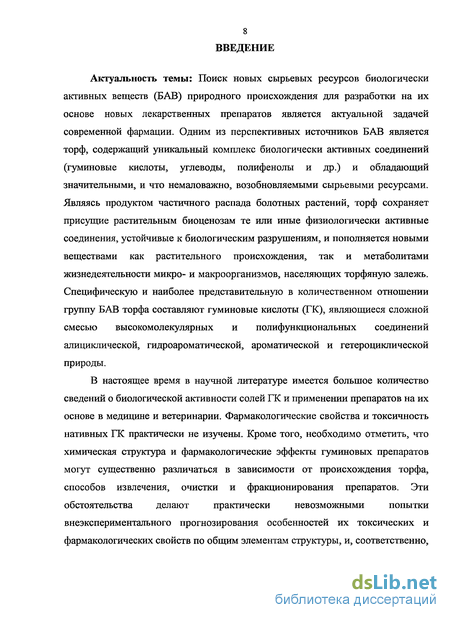 8

ВВЕДЕНИЕ

Актуальность темы: Поиск новых сырьевых ресурсов биологически активных веществ (БАВ) природного происхождения для разработки на их основе новых лекарственных препаратов является актуальной задачей современной фармации. Одним из перспективных источников БАВ является торф, содержащий уникальный комплекс биологически активных соединений (гуминовые кислоты, углеводы, полифенолы и др.) и обладающий значительными, и что немаловажно, возобновляемыми сырьевыми ресурсами. Являясь продуктом частичного распада болотных растений, торф сохраняет присущие растительным биоценозам те или иные физиологически активные соединения, устойчивые к биологическим разрушениям, и пополняется новыми веществами как растительного происхождения, так и метаболитами жизнедеятельности микро- и макроорганизмов, населяющих торфяную залежь. Специфическую и наиболее представительную в количественном отношении группу БАВ торфа составляют гуминовые кислоты (ГК), являющиеся сложной смесью высокомолекулярных и полифункциональных соединений алициклической, гидроароматической, ароматической и гетероциклической природы.

В настоящее время в научной литературе имеется большое количество сведений о биологической активности солей ГК и применении препаратов на их основе в медицине и ветеринарии. Фармакологические свойства и токсичность нативных ГК практически не изучены. Кроме того, необходимо отметить, что химическая структура и фармакологические эффекты гуминовых препаратов могут существенно различаться в зависимости от происхождения торфа, способов извлечения, очистки и фракционирования препаратов. Эти обстоятельства делают практически невозможными попытки внеэкспериментального прогнозирования особенностей их токсических и фармакологических свойств по общим элементам структуры, и, соответственно,

dsLib.net
библиотека диссертаций